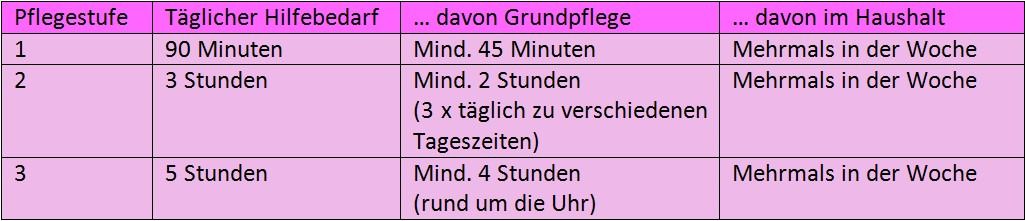 | Pflegestufe | Täglicher Hilfebedarf | … davon Grundpflege | … davon im Haushalt |
|---|---|---|---|
| 1 | 90 Minuten | Mind. 45 Minuten | Mehrmals in der Woche |
| 2 | 3 Stunden | Mind. 2 Stunden (3 x täglich zu verschiedenen Tageszeiten) | Mehrmals in der Woche |
| 3 | 5 Stunden | Mind. 4 Stunden (rund um die Uhr) | Mehrmals in der Woche |